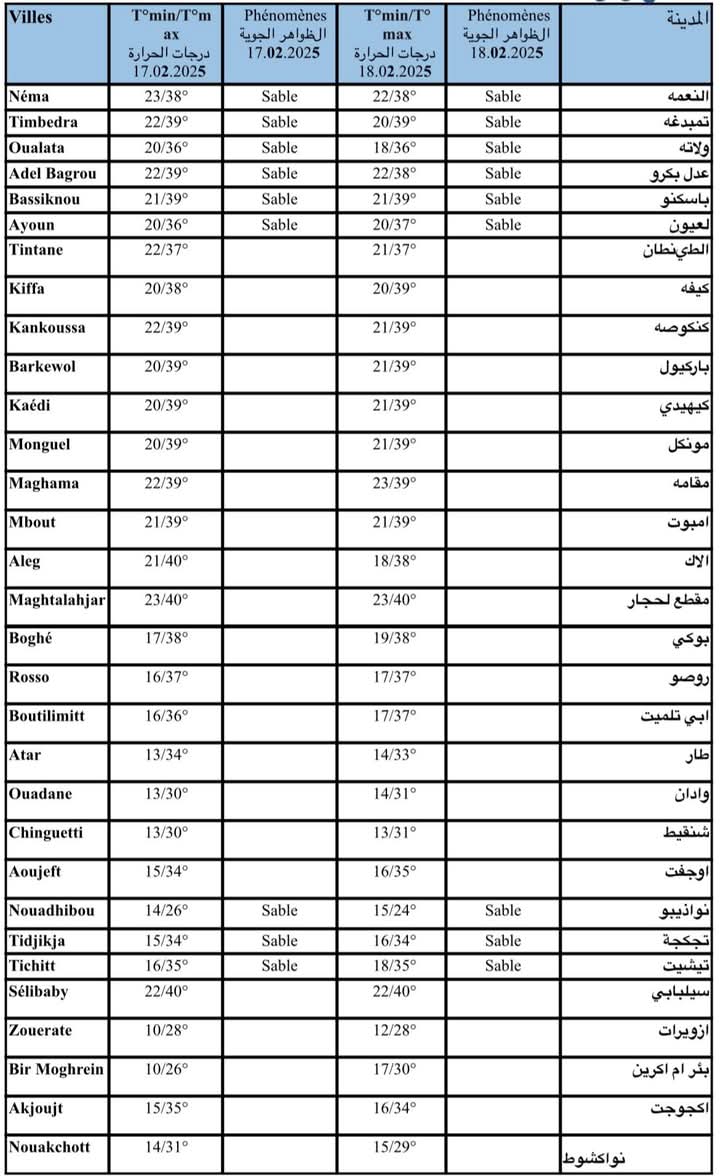 | Villes | T°min/T°max درجات الحرارة 17.02.2025 | Phénomènes الظواهر الجوية 17.02.2025 | T°min/T°max درجات الحرارة 18.02.2025 | Phénomènes الظواهر الجوية 18.02.2025 | المدينة |
|---|---|---|---|---|---|
| Néma | 23/38° | Sable | 22/38° | Sable | النعمه |
| Timbedra | 22/39° | Sable | 20/39° | Sable | تمبدغه |
| Oualata | 20/36° | Sable | 18/36° | Sable | ولاته |
| Adel Bagrou | 22/39° | Sable | 22/38° | Sable | عدل بكرو |
| Bassiknou | 21/39° | Sable | 21/39° | Sable | باسكنو |
| Ayoun | 20/36° | Sable | 20/37° | Sable | لعيون |
| Tintane | 22/37° | | 21/37° | | الطينطان |
| Kiffa | 20/38° | | 20/39° | | كيفه |
| Kankoussa | 22/39° | | 21/39° | | كنكوصه |
| Barkewol | 20/39° | | 21/39° | | باركيول |
| Kaédi | 20/39° | | 21/39° | | كيهيدي |
| Monguel | 20/39° | | 21/39° | | مونكل |
| Maghama | 22/39° | | 23/39° | | مقامه |
| Mbout | 21/39° | | 21/39° | | امبوت |
| Aleg | 21/40° | | 18/38° | | الاك |
| Maghtalahjar | 23/40° | | 23/40° | | مقطع لحجار |
| Boghé | 17/38° | | 19/38° | | بوكي |
| Rosso | 16/37° | | 17/37° | | روصو |
| Boutilimitt | 16/36° | | 17/37° | | ابي تلميت |
| Atar | 13/34° | | 14/33° | | طار |
| Ouadane | 13/30° | | 14/31° | | وادان |
| Chinguetti | 13/30° | | 13/31° | | شنقيط |
| Aoujeft | 15/34° | | 16/35° | | اوجفت |
| Nouadhibou | 14/26° | Sable | 15/24° | Sable | نواذيبو |
| Tidjikja | 15/34° | Sable | 16/34° | Sable | تجكجة |
| Tichitt | 16/35° | Sable | 18/35° | Sable | تيشيت |
| Sélibaby | 22/40° | | 22/40° | | سيلبابي |
| Zouerate | 10/28° | | 12/28° | | ازويرات |
| Bir Moghrein | 10/26° | | 17/30° | | بئر ام اكرين |
| Akjoujt | 15/35° | | 16/34° | | اكجوجت |
| Nouakchott | 14/31° | | 15/29° | | نواكشوط |